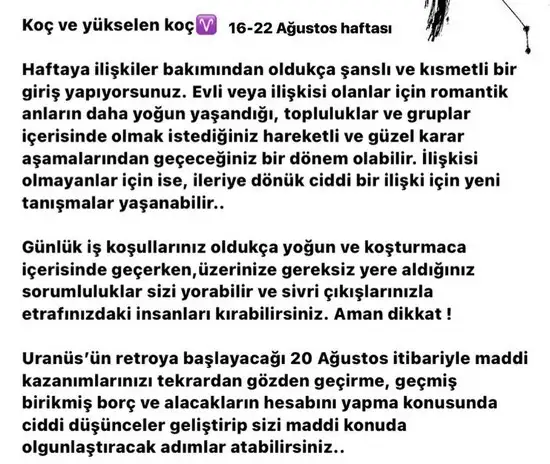 Koç ve yükselen koç♈ 16-22 Ağustos haftası

Haftaya ilişkiler bakımından oldukça şanslı ve kısmetli bir giriş yapıyorsunuz. Evli veya ilişkisi olanlar için romantik anların daha yoğun yaşandığı, topluluklar ve gruplar içerisinde olmak istediğiniz hareketli ve güzel karar aşamalarından geçeceğiniz bir dönem olabilir. İlişkisi olmayanlar için ise, ileriye dönük ciddi bir ilişki için yeni tanışmalar yaşanabilir..

Günlük iş koşullarınız oldukça yoğun ve koşturmaca içerisinde geçerken,üzerinize gereksiz yere aldığınız sorumluluklar sizi yorabilir ve sivri çıkışlarınızla etrafınızdaki insanları kırabilirsiniz. Aman dikkat !

Uranüs'ün retroya başlayacağı 20 Ağustos itibariyle maddi kazanımlarınızı tekrardan gözden geçirme, geçmiş birikmiş borç ve alacakların hesabını yapma konusunda ciddi düşünceler geliştirip sizi maddi konuda olgunlaştıracak adımlar atabilirsiniz..